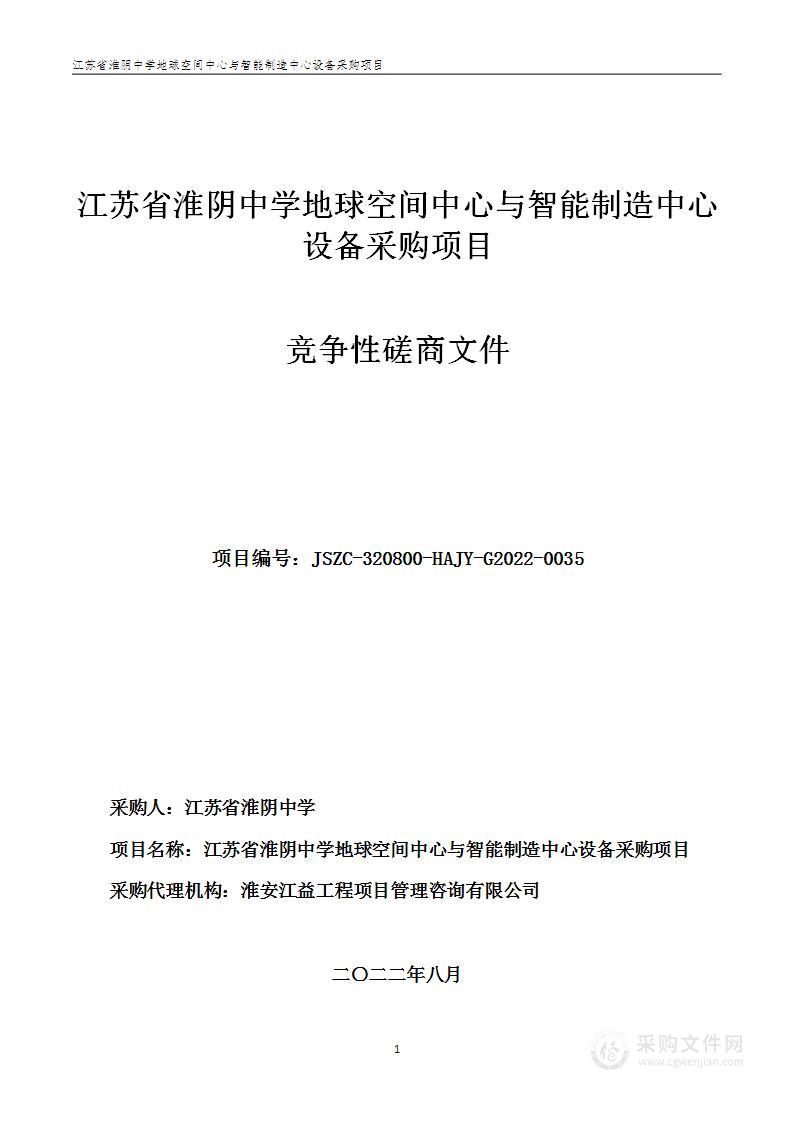 江苏省淮阴中学地球空间中心与智能制造中心设备采购项目

江苏省淮阴中学地球空间中心与智能制造中心设备采购项目

竞争性磋商文件

项目编号：JSZC-320800-HAJY-G2022-0035

采购人：江苏省淮阴中学

项目名称：江苏省淮阴中学地球空间中心与智能制造中心设备采购项目

采购代理机构：淮安江益工程项目管理咨询有限公司

二〇二二年八月

1

采购文件网
www.cgwenjian.com